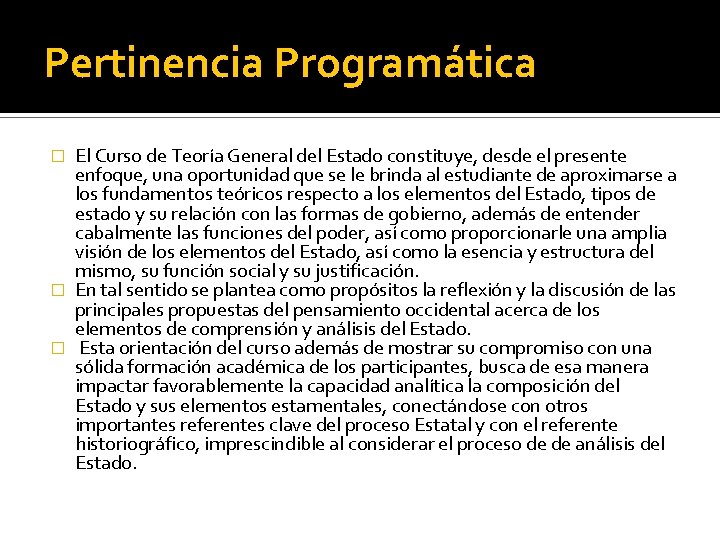 Pertinencia Programática

El Curso de Teoría General del Estado constituye, desde el presente enfoque, una oportunidad que se le brinda al estudiante de aproximarse a los fundamentos teóricos respecto a los elementos del Estado, tipos de estado y su relación con las formas de gobierno, además de entender cabalmente las funciones del poder, así como proporcionarle una amplia visión de los elementos del Estado, así como la esencia y estructura del mismo, su función social y su justificación.

En tal sentido se plantea como propósitos la reflexión y la discusión de las principales propuestas del pensamiento occidental acerca de los elementos de comprensión y análisis del Estado.

Esta orientación del curso además de mostrar su compromiso con una sólida formación académica de los participantes, busca de esa manera impactar favorablemente la capacidad analítica la composición del Estado y sus elementos estamentales, conectándose con otros importantes referentes clave del proceso Estatal y con el referente historiográfico, imprescindible al considerar el proceso de de análisis del Estado.